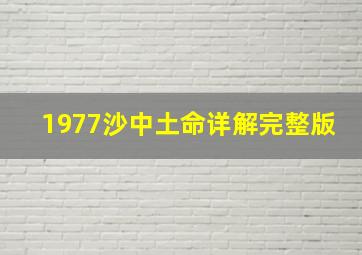 1977沙中土命详解完整版